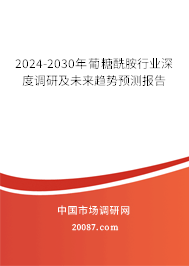 2024-2030年葡糖酰胺行业深度调研及未来趋势预测报告

中国市场调研网

20087.com